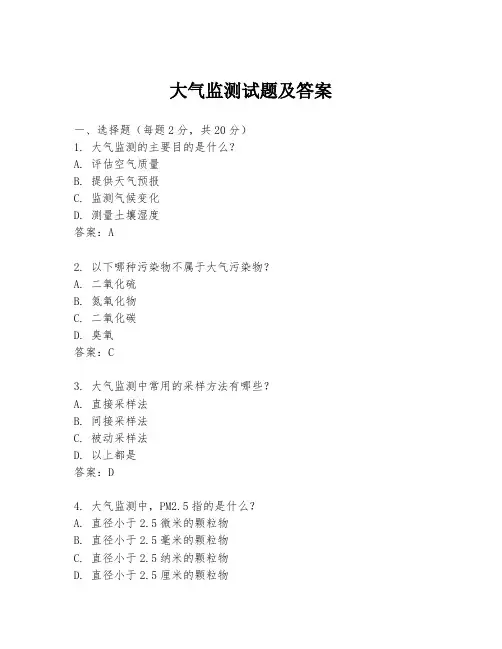 大气监测试题及答案

一、选择题（每题2分，共20分）

1. 大气监测的主要目的是什么？
A. 评估空气质量
B. 提供天气预报
C. 监测气候变化
D. 测量土壤湿度
答案：A

2. 以下哪种污染物不属于大气污染物？
A. 二氧化硫
B. 氮氧化物
C. 二氧化碳
D. 臭氧
答案：C

3. 大气监测中常用的采样方法有哪些？
A. 直接采样法
B. 间接采样法
C. 被动采样法
D. 以上都是
答案：D

4. 大气监测中，PM2.5指的是什么？
A. 直径小于2.5微米的颗粒物
B. 直径小于2.5毫米的颗粒物
C. 直径小于2.5纳米的颗粒物
D. 直径小于2.5厘米的颗粒物